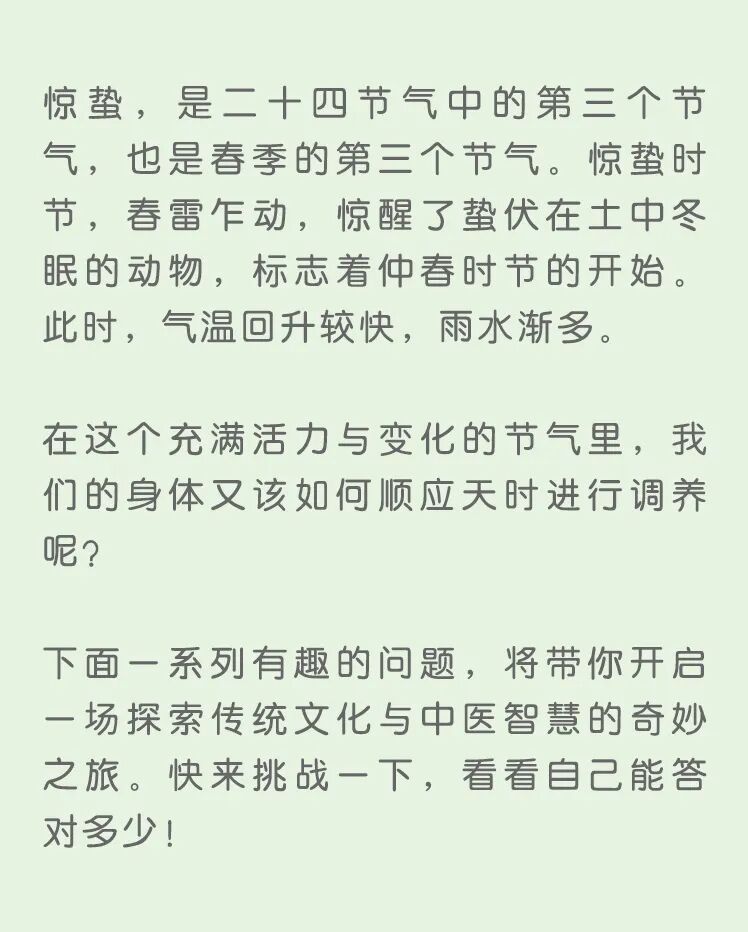 惊蛰，是二十四节气中的第三个节气，也是春季的第三个节气。惊蛰时节，春雷乍动，惊醒了蛰伏在土中冬眠的动物，标志着仲春时节的开始。此时，气温回升较快，雨水渐多。

在这个充满活力与变化的节气里，我们的身体又该如何顺应天时进行调养呢？

下面一系列有趣的问题，将带你开启一场探索传统文化与中医智慧的奇妙之旅。快来挑战一下，看看自己能答对多少！